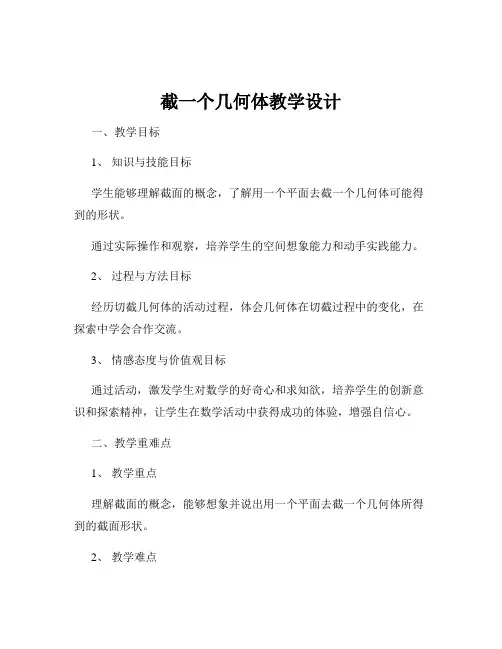 截一个几何体教学设计

一、教学目标

1、知识与技能目标

学生能够理解截面的概念，了解用一个平面去截一个几何体可能得到的形状。

通过实际操作和观察，培养学生的空间想象能力和动手实践能力。

2、过程与方法目标

经历切截几何体的活动过程，体会几何体在切截过程中的变化，在探索中学会合作交流。

3、情感态度与价值观目标

通过活动，激发学生对数学的好奇心和求知欲，培养学生的创新意识和探索精神，让学生在数学活动中获得成功的体验，增强自信心。

二、教学重难点

1、教学重点

理解截面的概念，能够想象并说出用一个平面去截一个几何体所得到的截面形状。

2、教学难点